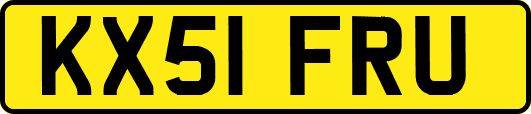 KX51 FRU